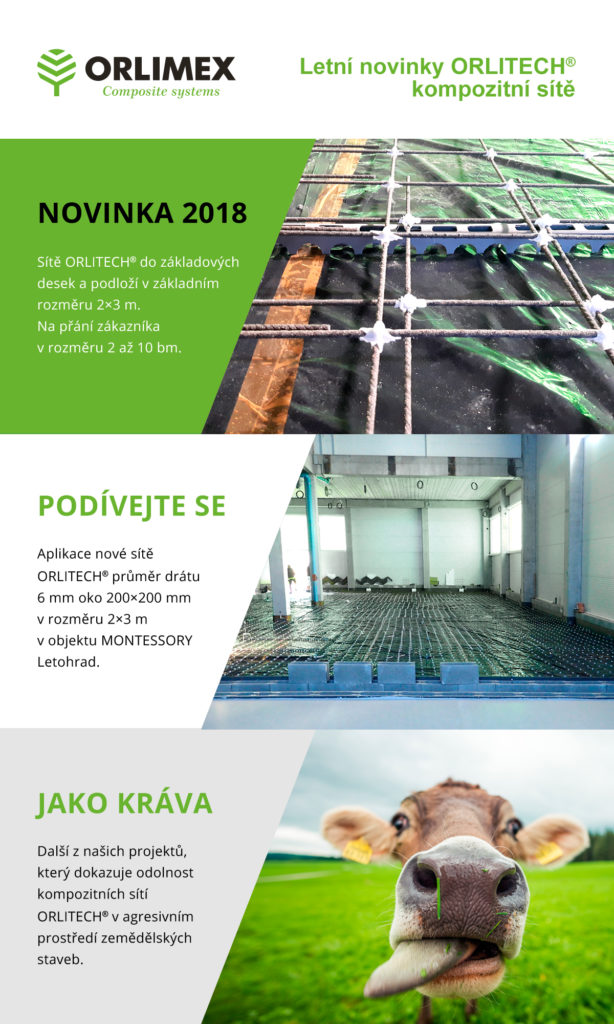 ORLIMEX
Composite systems

Letní novinky ORLITECH®
kompozitní sítě

NOVINKA 2018

Sítě ORLITECH® do základových desek a podloží v základním rozměru 2×3 m. Na přání zákazníka v rozměru 2 až 10 bm.

PODÍVEJTE SE

Aplikace nové sítě ORLITECH® průměr drátu 6 mm oko 200×200 mm v rozměru 2×3 m v objektu MONTESSORY Letohrad.

JAKO KRÁVA

Další z našich projektů, který dokazuje odolnost kompozitních sítí ORLITECH® v agresivním prostředí zemědělských staveb.